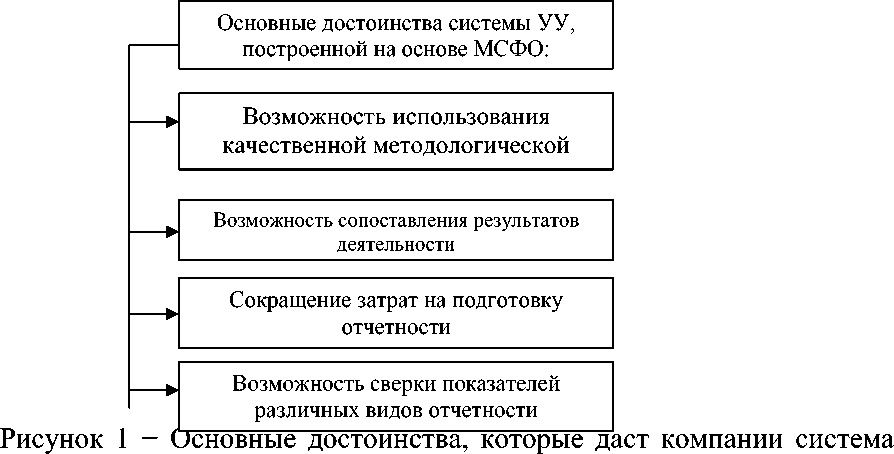 Основные достоинства системы УУ, построенной на основе МСФО:

Возможность использования качественной методологической

Возможность сопоставления результатов деятельности

Сокращение затрат на подготовку отчетности

Возможность сверки показателей различных видов отчетности

Рисунок 1 − Основные достоинства, которые даст компании система